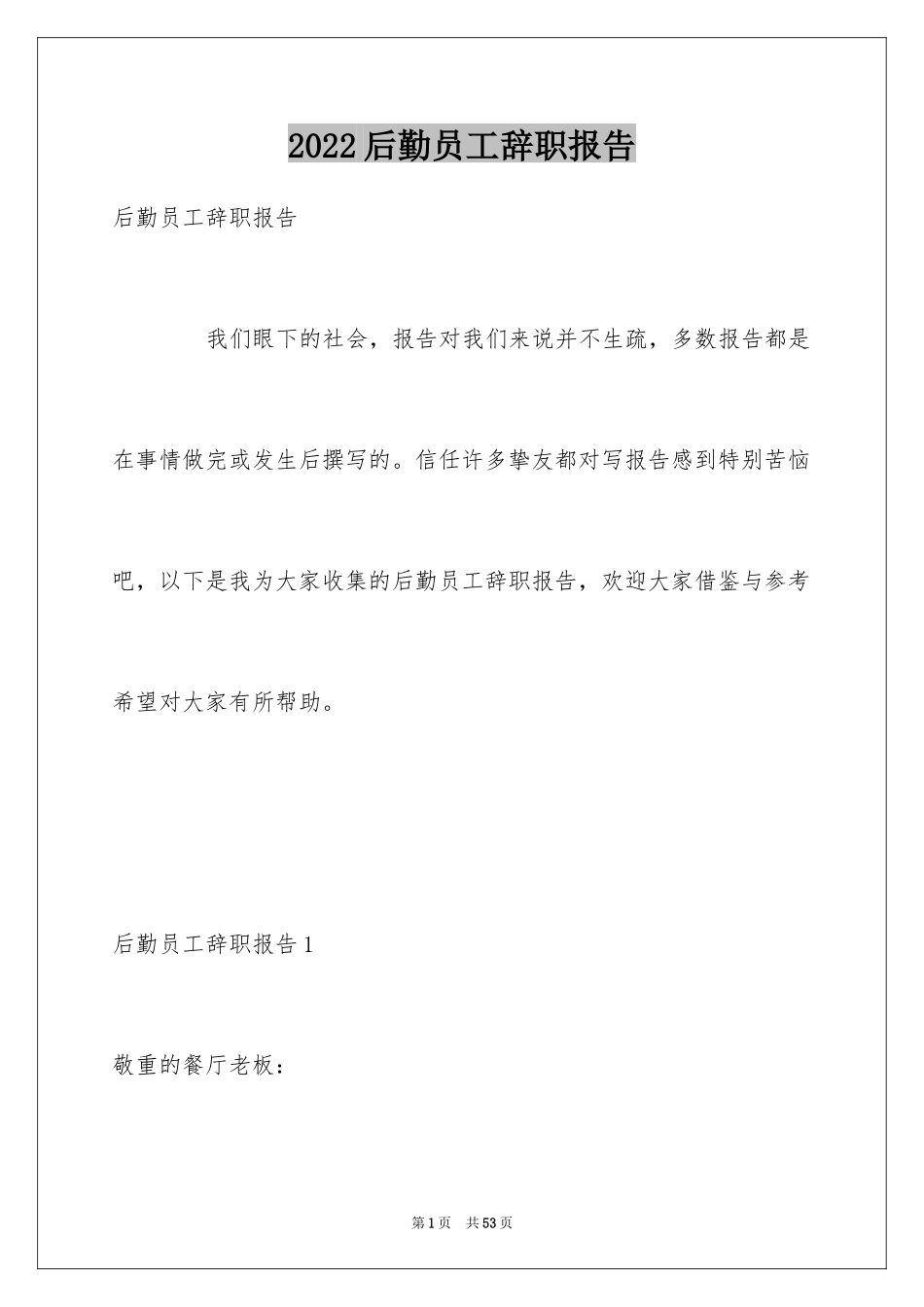 2022后勤员工辞职报告

后勤员工辞职报告

我们眼下的社会，报告对我们来说并不生疏，多数报告都是在事情做完或发生后撰写的。信任许多挚友都对写报告感到特别苦恼吧，以下是我为大家收集的后勤员工辞职报告，欢迎大家借鉴与参考希望对大家有所帮助。

后勤员工辞职报告1

敬重的餐厅老板：

第1页 共53页